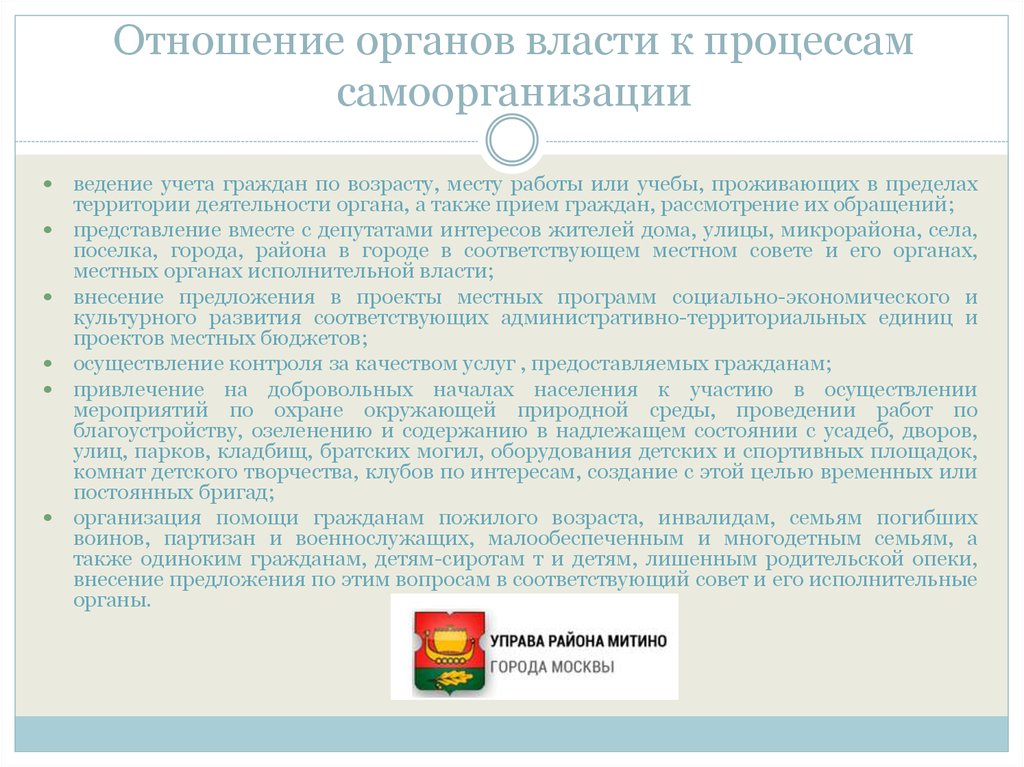 Отношение органов власти к процессам самоорганизации

• ведение учета граждан по возрасту, месту работы или учебы, проживающих в пределах территории деятельности органа, а также прием граждан, рассмотрение их обращений;
• представление вместе с депутатами интересов жителей дома, улицы, микрорайона, села, поселка, города, района в городе в соответствующем местном совете и его органах, местных органах исполнительной власти;
• внесение предложения в проекты местных программ социально-экономического и культурного развития соответствующих административно-территориальных единиц и проектов местных бюджетов;
• осуществление контроля за качеством услуг , предоставляемых гражданам;
• привлечение на добровольных началах населения к участию в осуществлении мероприятий по охране окружающей природной среды, проведении работ по благоустройству, озеленению и содержанию в надлежащем состоянии с усадеб, дворов, улиц, парков, кладбищ, братских могил, оборудования детских и спортивных площадок, комнат детского творчества, клубов по интересам, создание с этой целью временных или постоянных бригад;
• организация помощи гражданам пожилого возраста, инвалидам, семьям погибших воинов, партизан и военнослужащих, малообеспеченным и многодетным семьям, а также одиноким гражданам, детям-сиротам т и детям, лишенным родительской опеки, внесение предложения по этим вопросам в соответствующий совет и его исполнительные органы.

УПРАВА РАЙОНА МИТИНО
ГОРОДА МОСКВЫ